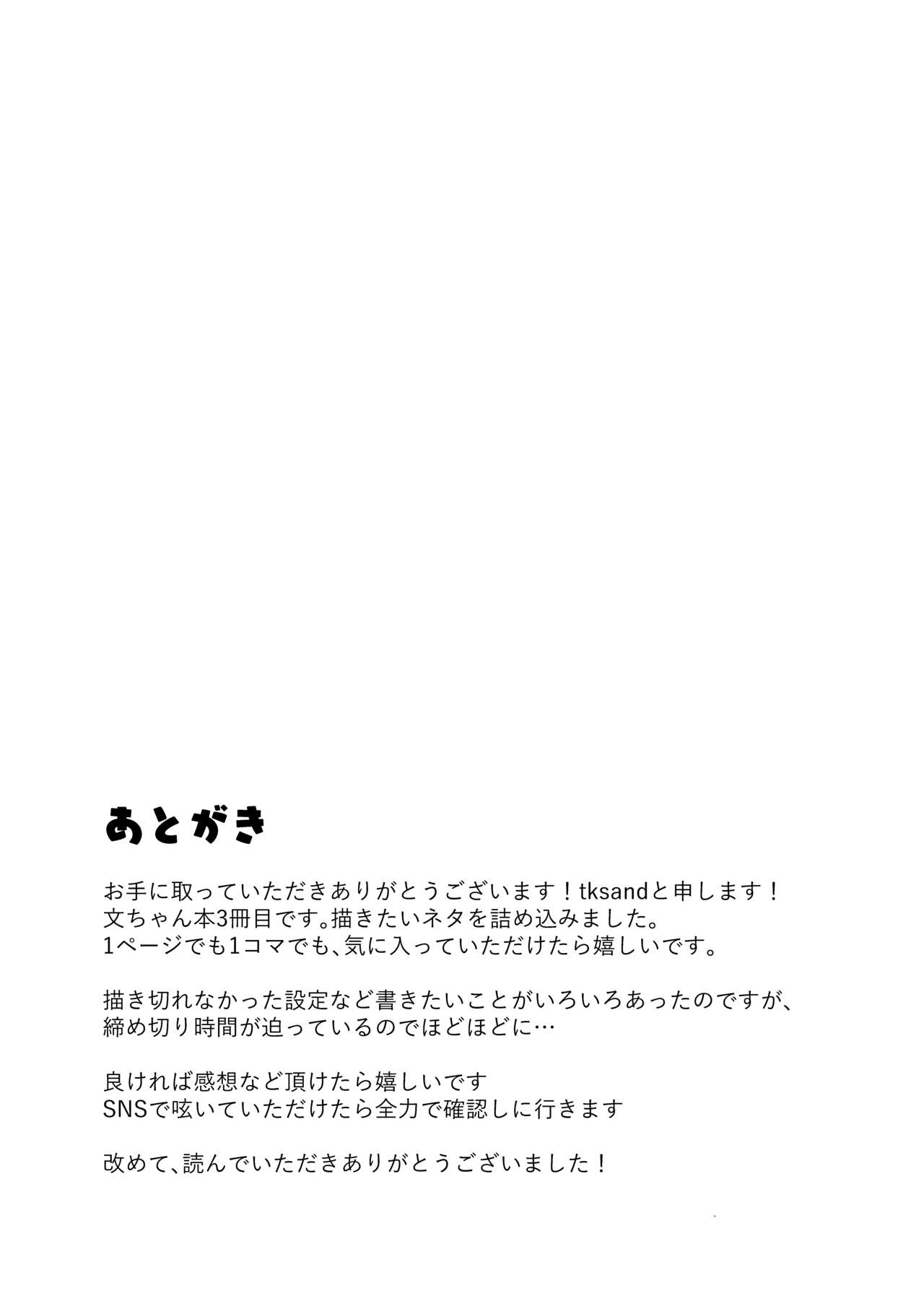 あとがき

お手に取っていただきありがとうございます！tksandと申します！
文ちゃん本3冊目です。描きたいネタを詰め込みました。
1ページでも1コマでも、気に入っていただけたら嬉しいです。

描き切れなかった設定など書きたいことがいろいろあったのですが、
締め切り時間が迫っているのでほどほどに…

良ければ感想など頂けたら嬉しいです
SNSで呟いていただけたら全力で確認しに行きます

改めて、読んでいただきありがとうございました！